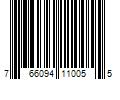 7 66094 11005 5